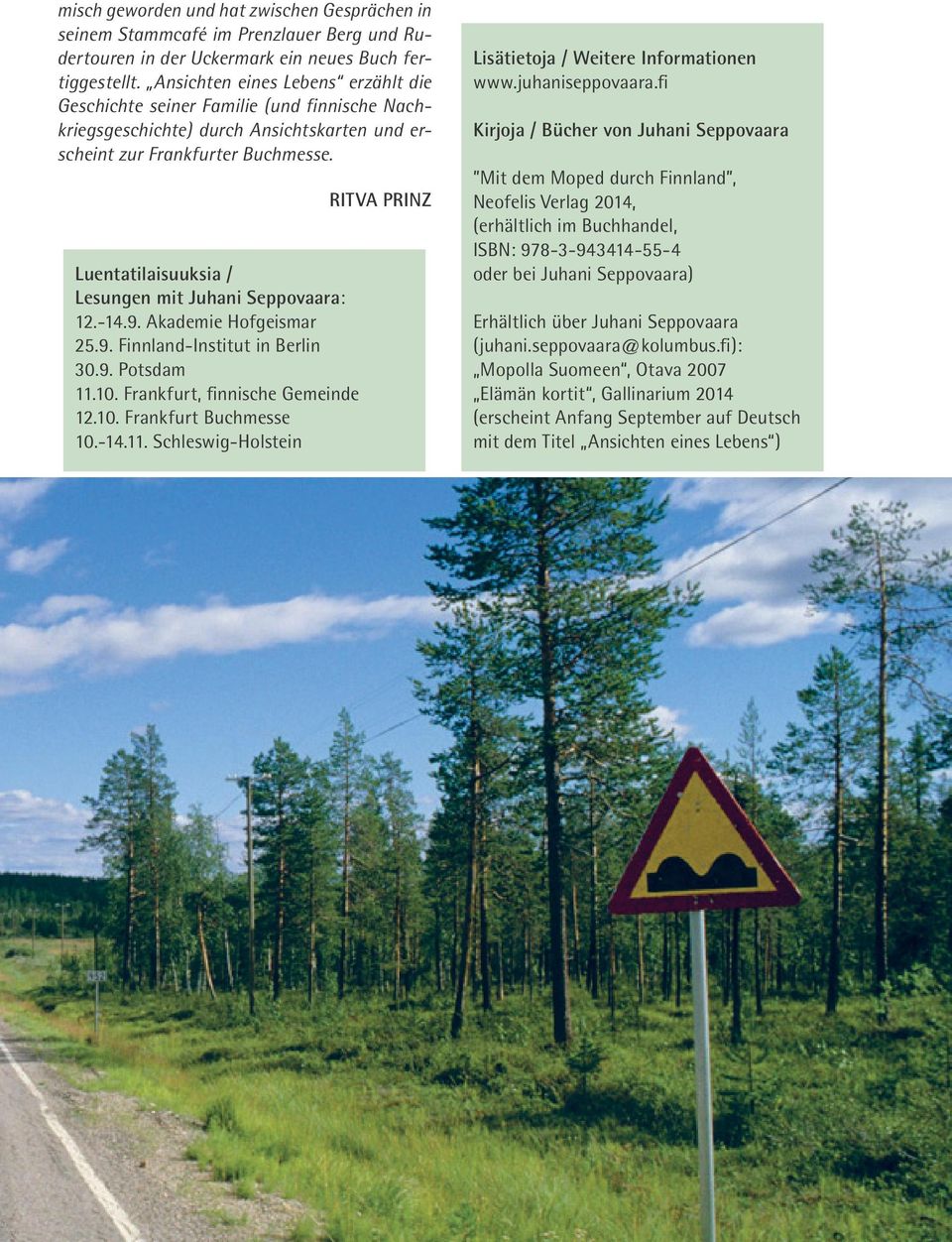 misch geworden und hat zwischen Gesprächen in seinem Stammcafé im Prenzlauer Berg und Rudertouren in der Uckermark ein neues Buch fertiggestellt. „Ansichten eines Lebens“ erzählt die Geschichte seiner Familie (und finnische Nachkriegsgeschichte) durch Ansichtskarten und erscheint zur Frankfurter Buchmesse.

RITVA PRINZ

Luentatilaisuuksia / Lesungen mit Juhani Seppovaara:
12.-14.9. Akademie Hofgeismar
25.9. Finnland-Institut in Berlin
30.9. Potsdam
11.10. Frankfurt, finnische Gemeinde
12.10. Frankfurt Buchmesse
10.-14.11. Schleswig-Holstein

Lisätietoja / Weitere Informationen
www.juhaniseppovaara.fi

Kirjoja / Bücher von Juhani Seppovaara

"Mit dem Moped durch Finnland",
Neofelis Verlag 2014,
(erhältlich im Buchhandel,
ISBN: 978-3-943414-55-4
oder bei Juhani Seppovaara)

Erhältlich über Juhani Seppovaara
(juhani.seppovaara@kolumbus.fi):
„Mopolla Suomeen“, Otava 2007
„Elämän kortit“, Gallinarium 2014
(erscheint Anfang September auf Deutsch mit dem Titel „Ansichten eines Lebens“)